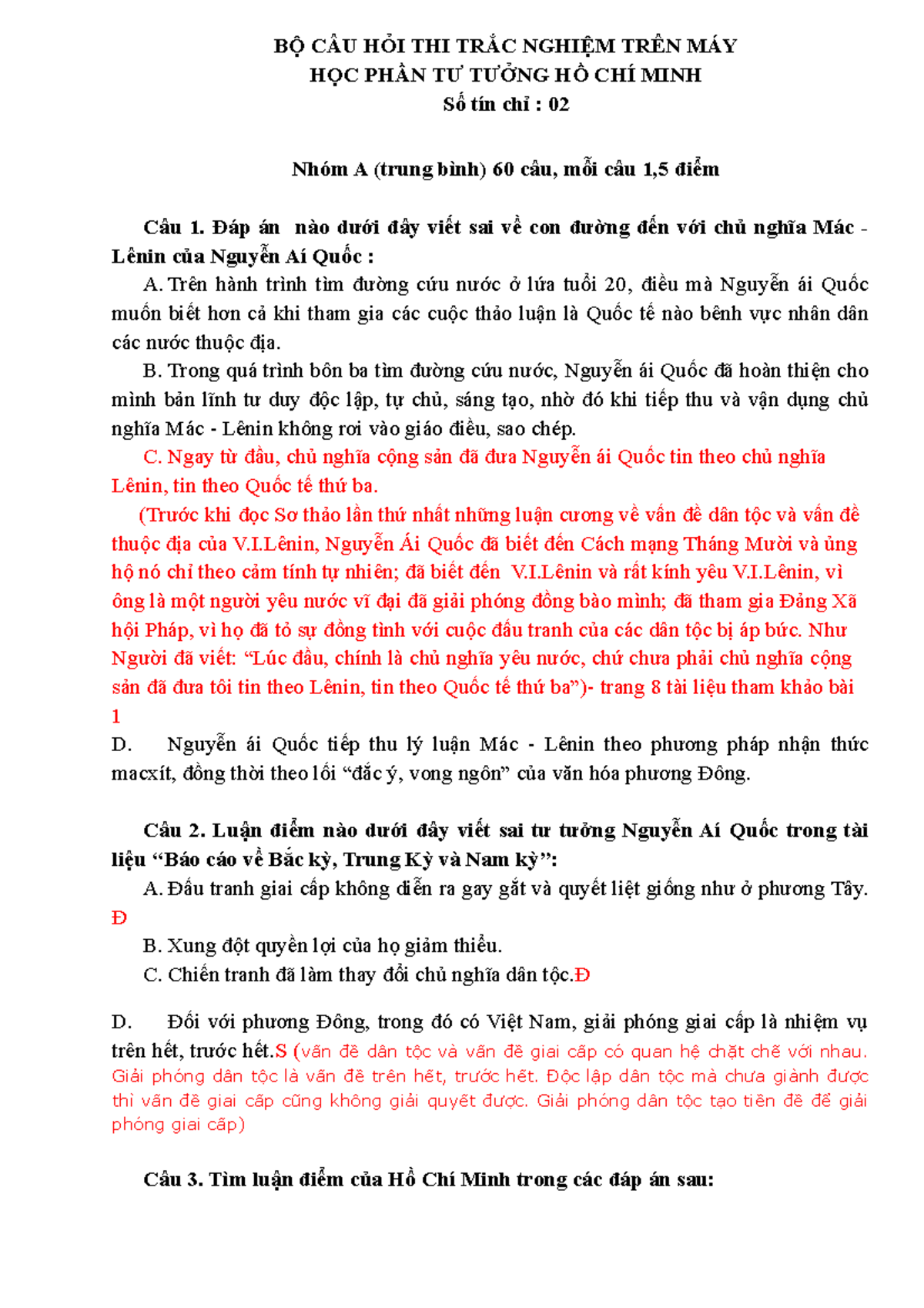 BỘ CÂU HỎI THI TRẮC NGHIỆM TRÊN MÁY
HỌC PHẦN TƯ TƯỞNG HỒ CHÍ MINH
Số tín chỉ : 02

Nhóm A (trung bình) 60 câu, mỗi câu 1,5 điểm

Câu 1. Đáp án nào dưới đây viết sai về con đường đến với chủ nghĩa Mác - Lênin của Nguyễn Aí Quốc :

A. Trên hành trình tìm đường cứu nước ở lứa tuổi 20, điều mà Nguyễn ái Quốc muốn biết hơn cả khi tham gia các cuộc thảo luận là Quốc tế nào bênh vực nhân dân các nước thuộc địa.

B. Trong quá trình bôn ba tìm đường cứu nước, Nguyễn ái Quốc đã hoàn thiện cho mình bản lĩnh tư duy độc lập, tự chủ, sáng tạo, nhờ đó khi tiếp thu và vận dụng chủ nghĩa Mác - Lênin không rơi vào giáo điều, sao chép.

C. Ngay từ đầu, chủ nghĩa cộng sản đã đưa Nguyễn ái Quốc tin theo chủ nghĩa Lênin, tin theo Quốc tế thứ ba.

(Trước khi đọc Sơ thảo lần thứ nhất những luận cương về vấn đề dân tộc và vấn đề thuộc địa của V.I.Lênin, Nguyễn Ái Quốc đã biết đến Cách mạng Tháng Mười và ủng hộ nó chỉ theo cảm tính tự nhiên; đã biết đến V.I.Lênin và rất kính yêu V.I.Lênin, vì ông là một người yêu nước vĩ đại đã giải phóng đồng bào mình; đã tham gia Đảng Xã hội Pháp, vì họ đã tỏ sự đồng tình với cuộc đấu tranh của các dân tộc bị áp bức. Như Người đã viết: "Lúc đầu, chính là chủ nghĩa yêu nước, chứ chưa phải chủ nghĩa cộng sản đã đưa tôi tin theo Lênin, tin theo Quốc tế thứ ba")- trang 8 tài liệu tham khảo bài 1

D. Nguyễn ái Quốc tiếp thu lý luận Mác - Lênin theo phương pháp nhận thức macxít, đồng thời theo lối "đắc ý, vong ngôn" của văn hóa phương Đông.

Câu 2. Luận điểm nào dưới đây viết sai tư tưởng Nguyễn Aí Quốc trong tài liệu "Báo cáo về Bắc kỳ, Trung Kỳ và Nam kỳ":

A. Đấu tranh giai cấp không diễn ra gay gắt và quyết liệt giống như ở phương Tây. Đ

B. Xung đột quyền lợi của họ giảm thiểu.

C. Chiến tranh đã làm thay đổi chủ nghĩa dân tộc.Đ

D. Đối với phương Đông, trong đó có Việt Nam, giải phóng giai cấp là nhiệm vụ trên hết, trước hết.S (vấn đề dân tộc và vấn đề giai cấp có quan hệ chặt chẽ với nhau. Giải phóng dân tộc là vấn đề trên hết, trước hết. Độc lập dân tộc mà chưa giành được thì vấn đề giai cấp cũng không giải quyết được. Giải phóng dân tộc tạo tiền đề để giải phóng giai cấp)

Câu 3. Tìm luận điểm của Hồ Chí Minh trong các đáp án sau: